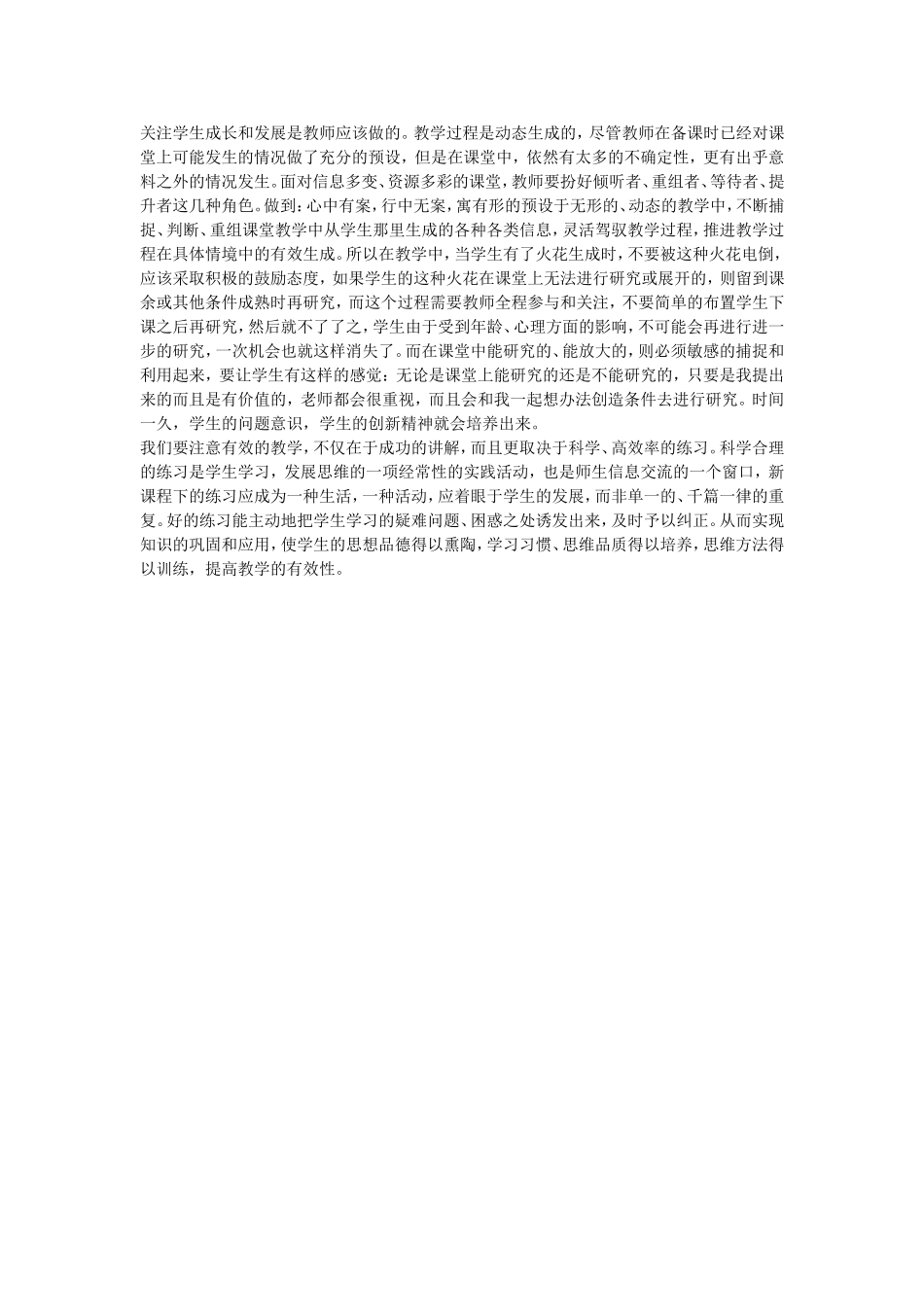 关注学生成长和发展是教师应该做的。教学过程是动态生成的，尽管教师在备课时已经对课堂上可能发生的情况做了充分的预设，但是在课堂中，依然有太多的不确定性，更有出乎意料之外的情况发生。面对信息多变、资源多彩的课堂，教师要扮好倾听者、重组者、等待者、提升者这几种角色。做到：心中有案，行中无案，寓有形的预设于无形的、动态的教学中，不断捕捉、判断、重组课堂教学中从学生那里生成的各种各类信息，灵活驾驭教学过程，推进教学过程在具体情境中的有效生成。所以在教学中，当学生有了火花生成时，不要被这种火花电倒，应该采取积极的鼓励态度，如果学生的这种火花在课堂上无法进行研究或展开的，则留到课余或其他条件成熟时再研究，而这个过程需要教师全程参与和关注，不要简单的布置学生下课之后再研究，然后就不了了之，学生由于受到年龄、心理方面的影响，不可能会再进行进一步的研究，一次机会也就这样消失了。而在课堂中能研究的、能放大的，则必须敏感的捕捉和利用起来，要让学生有这样的感觉：无论是课堂上能研究的还是不能研究的，只要是我提出来的而且是有价值的，老师都会很重视，而且会和我一起想办法创造条件去进行研究。时间一久，学生的问题意识，学生的创新精神就会培养出来。
我们要注意有效的教学，不仅在于成功的讲解，而且更取决于科学、高效率的练习。科学合理的练习是学生学习，发展思维的一项经常性的实践活动，也是师生信息交流的一个窗口，新课程下的练习应成为一种生活，一种活动，应着眼于学生的发展，而非单一的、千篇一律的重复。好的练习能主动地把学生学习的疑难问题、困惑之处诱发出来，及时予以纠正。从而实现知识的巩固和应用，使学生的思想品德得以熏陶，学习习惯、思维品质得以培养，思维方法得以训练，提高教学的有效性。